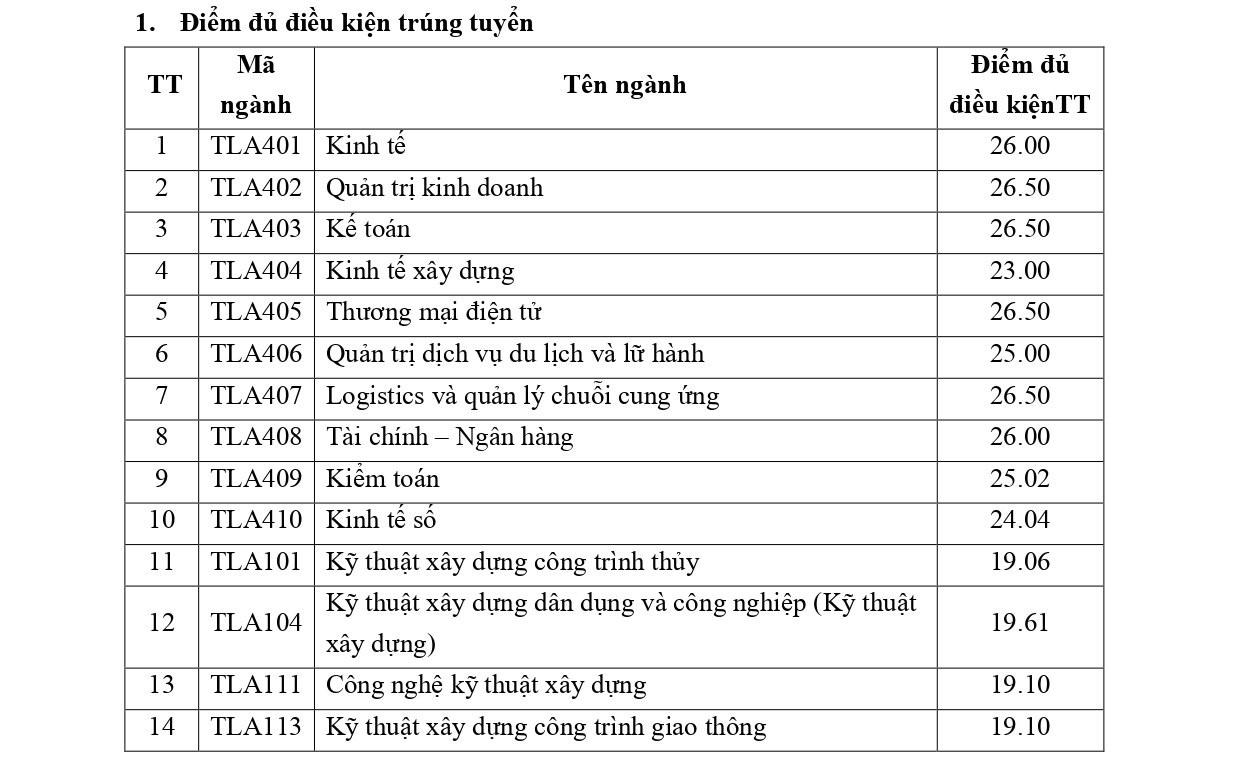 1. Điểm đủ điều kiện trúng tuyển

| TT | Mã ngành | Tên ngành | Điểm đủ điều kiệnTT |
|---|---|---|---|
| 1 | TLA401 | Kinh tế | 26.00 |
| 2 | TLA402 | Quản trị kinh doanh | 26.50 |
| 3 | TLA403 | Kế toán | 26.50 |
| 4 | TLA404 | Kinh tế xây dựng | 23.00 |
| 5 | TLA405 | Thương mại điện tử | 26.50 |
| 6 | TLA406 | Quản trị dịch vụ du lịch và lữ hành | 25.00 |
| 7 | TLA407 | Logistics và quản lý chuỗi cung ứng | 26.50 |
| 8 | TLA408 | Tài chính – Ngân hàng | 26.00 |
| 9 | TLA409 | Kiểm toán | 25.02 |
| 10 | TLA410 | Kinh tế số | 24.04 |
| 11 | TLA101 | Kỹ thuật xây dựng công trình thủy | 19.06 |
| 12 | TLA104 | Kỹ thuật xây dựng dân dụng và công nghiệp (Kỹ thuật xây dựng) | 19.61 |
| 13 | TLA111 | Công nghệ kỹ thuật xây dựng | 19.10 |
| 14 | TLA113 | Kỹ thuật xây dựng công trình giao thông | 19.10 |